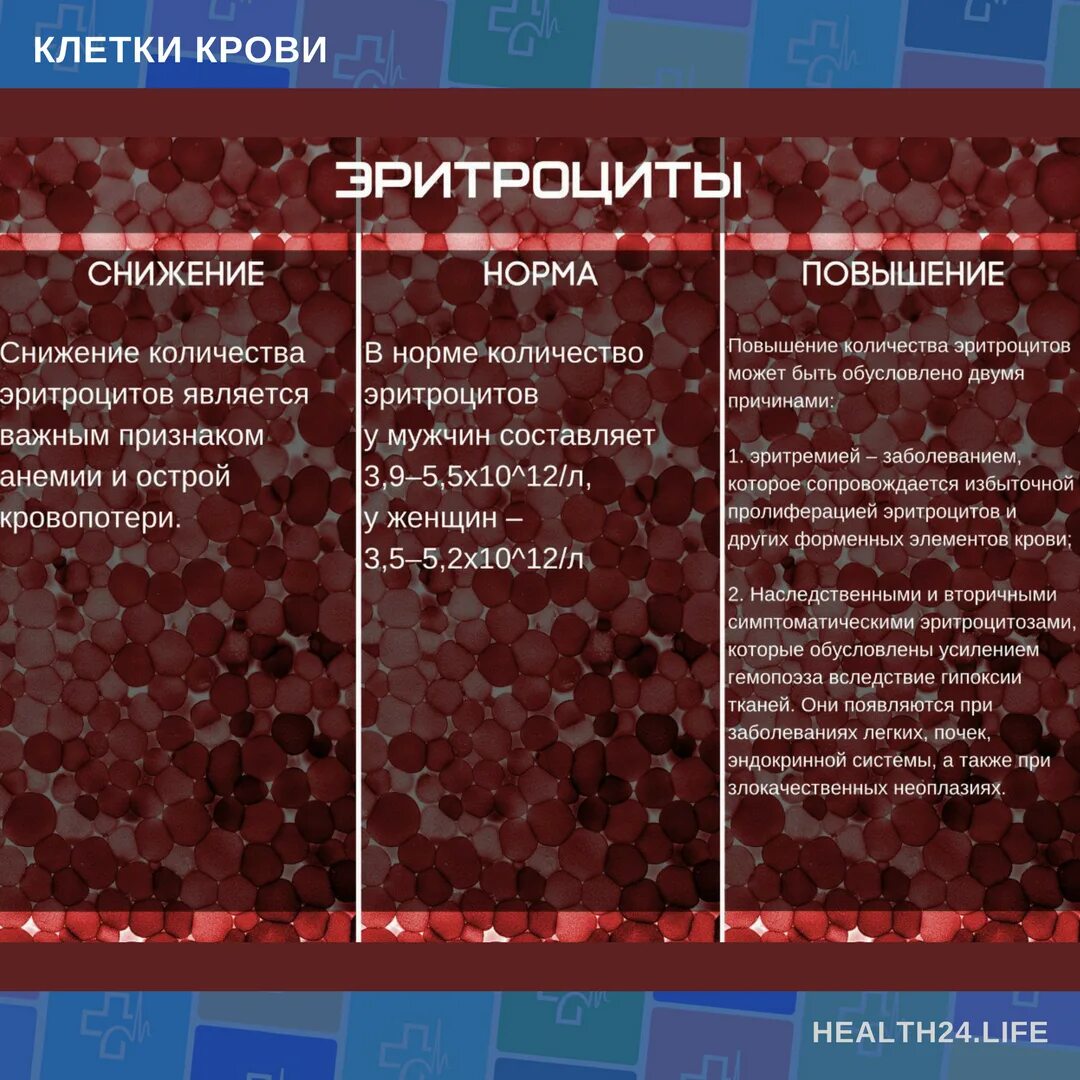 КЛЕТКИ КРОВИ

ЭРИТРОЦИТЫ

СНИЖЕНИЕ

Снижение количества эритроцитов является важным признаком анемии и острой кровопотери.

НОРМА

В норме количество эритроцитов у мужчин составляет 3,9–5,5х10^12/л, у женщин – 3,5–5,2х10^12/л

ПОВЫШЕНИЕ

Повышение количества эритроцитов может быть обусловлено двумя причинами:

1. эритремией – заболеванием, которое сопровождается избыточной пролиферацией эритроцитов и других форменных элементов крови;

2. Наследственными и вторичными симптоматическими эритроцитозами, которые обусловлены усилением гемопоэза вследствие гипоксии тканей. Они появляются при заболеваниях легких, почек, эндокринной системы, а также при злокачественных неоплазиях.

HEALTH24.LIFE